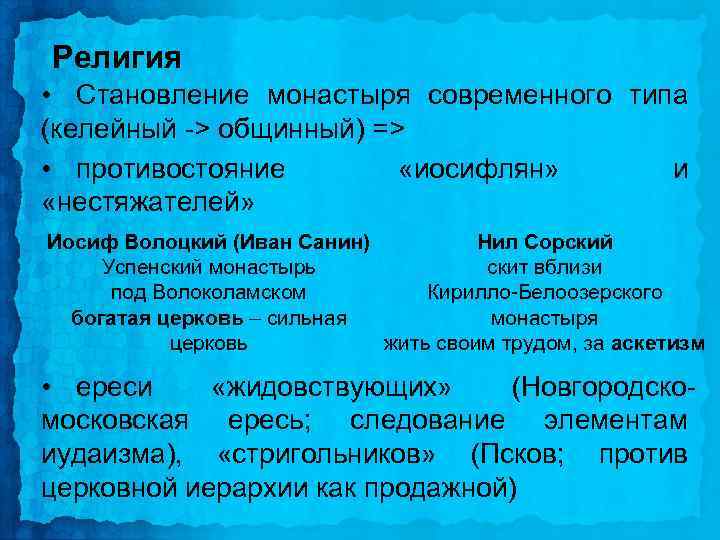 Религия

• Становление монастыря современного типа (келейный -> общинный) =>

• противостояние «иосифлян» и «нестяжателей»

Иосиф Волоцкий (Иван Санин)
Успенский монастырь под Волоколамском
богатая церковь – сильная церковь

Нил Сорский
скит вблизи Кирилло-Белоозерского монастыря
жить своим трудом, за аскетизм

• ереси «жидовствующих» (Новгородско-московская ересь; следование элементам иудаизма), «стригольников» (Псков; против церковной иерархии как продажной)